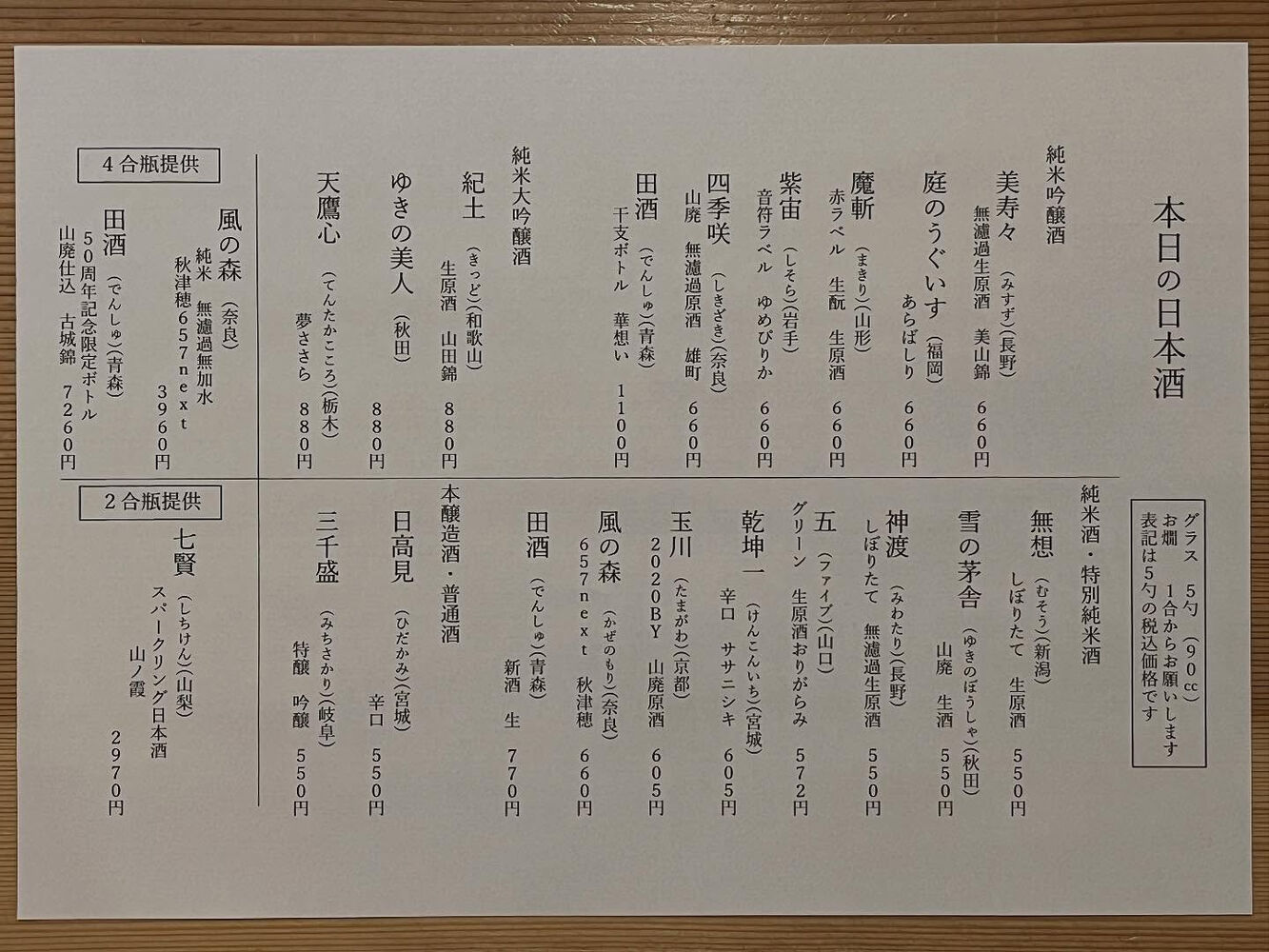 本日の日本酒

グラス　5勺（90cc）
お燗　1合からお願いします
表記は5勺の税込価格です

純米吟醸酒

美寿々（みすず）（長野）
無濾過生原酒　美山錦　660円

庭のうぐいす（福岡）
あらばしり　660円

魔斬（まきり）（山形）
赤ラベル　生酛　生原酒　660円

紫宙（しそら）（岩手）
音符ラベル　ゆめぴりか　660円

四季咲（しきざき）（奈良）
山廃　無濾過原酒　雄町　660円

田酒（でんしゅ）（青森）
干支ボトル　華想い　1100円

純米大吟醸酒

紀土（きっど）（和歌山）
生原酒　山田錦　880円

ゆきの美人（秋田）
880円

天鷹心（てんたかこころ）（栃木）
夢ささら　880円

4合瓶提供

風の森（奈良）
純米　無濾過無加水
秋津穂657next
3960円

田酒（でんしゅ）（青森）
50周年記念限定ボトル
山廃仕込　古城錦　7260円

純米酒・特別純米酒

無想（むそう）（新潟）
しぼりたて　生原酒　550円

雪の茅舎（ゆきのぼうしゃ）（秋田）
山廃　生酒　550円

神渡（みわたり）（長野）
しぼりたて　無濾過生原酒　550円

五（ファイブ）（山口）
グリーン　生原酒おりがらみ　572円

乾坤一（けんこんいち）（宮城）
辛口　ササニシキ　605円

玉川（たまがわ）（京都）
2020BY　山廃原酒　605円

風の森（かぜのもり）（奈良）
657next　秋津穂　660円

田酒（でんしゅ）（青森）
新酒　生　770円

本醸造酒・普通酒

日高見（ひだかみ）（宮城）
辛口　550円

三千盛（みちさかり）（岐阜）
特醸　吟醸　550円

2合瓶提供

七賢（しちけん）（山梨）
スパークリング日本酒
山ノ霞
2970円